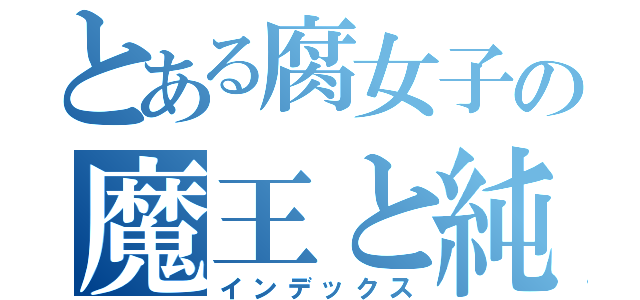 とある腐女子の
魔王と純
インデックス